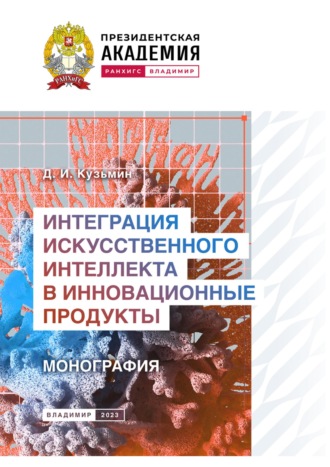 РАНХиГС

ПРЕЗИДЕНТСКАЯ АКАДЕМИЯ

РАНХИГС ВЛАДИМИР

Д. И. Кузьмин

ИНТЕГРАЦИЯ ИСКУССТВЕННОГО ИНТЕЛЛЕКТА В ИННОВАЦИОННЫЕ ПРОДУКТЫ

МОНОГРАФИЯ

ВЛАДИМИР 2023